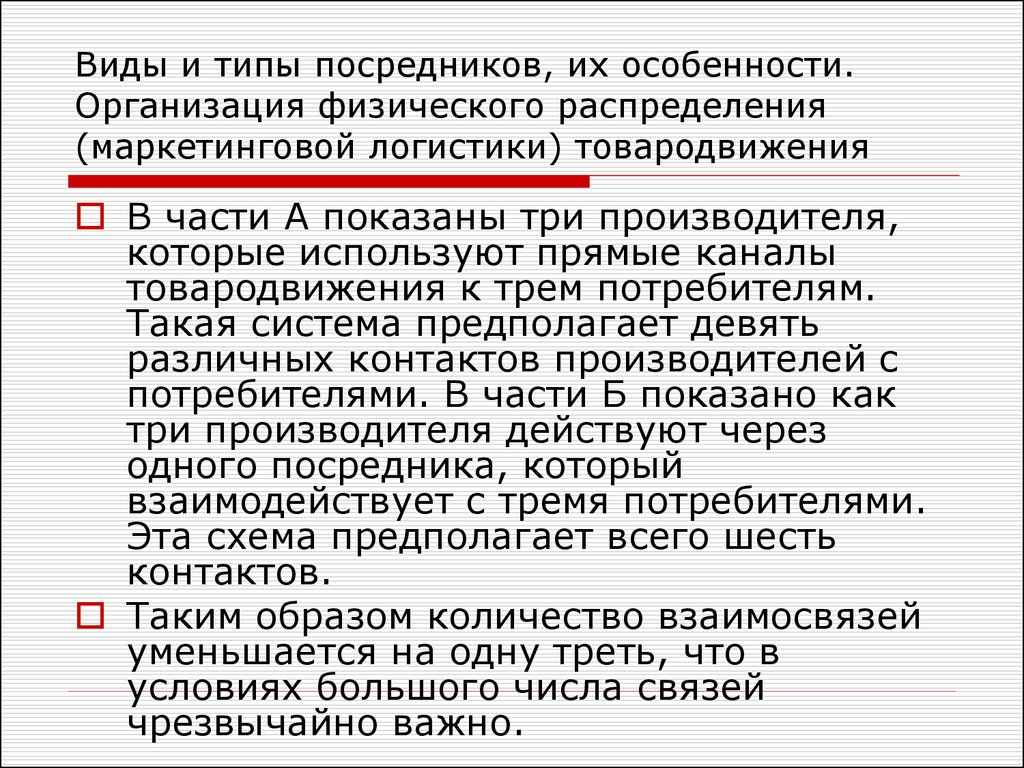 Виды и типы посредников, их особенности. Организация физического распределения (маркетинговой логистики) товародвижения

В части А показаны три производителя, которые используют прямые каналы товародвижения к трем потребителям. Такая система предполагает девять различных контактов производителей с потребителями. В части Б показано как три производителя действуют через одного посредника, который взаимодействует с тремя потребителями. Эта схема предполагает всего шесть контактов.

Таким образом количество взаимосвязей уменьшается на одну треть, что в условиях большого числа связей чрезвычайно важно.